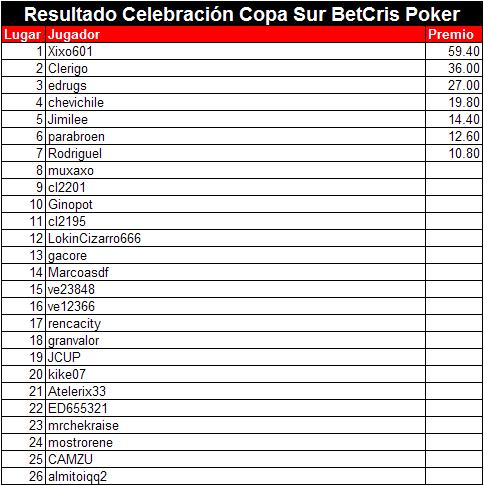 Resultado Celebración Copa Sur BetCris Poker

| Lugar | Jugador | Premio |
|---|---|---|
| 1 | Xixo601 | 59.40 |
| 2 | Clerigo | 36.00 |
| 3 | edrugs | 27.00 |
| 4 | chevichile | 19.80 |
| 5 | Jimilee | 14.40 |
| 6 | parabroen | 12.60 |
| 7 | Rodriguel | 10.80 |
| 8 | muxaxo | |
| 9 | cl2201 | |
| 10 | Ginopot | |
| 11 | cl2195 | |
| 12 | LokinCizarro666 | |
| 13 | gacore | |
| 14 | Marcoasdf | |
| 15 | ve23848 | |
| 16 | ve12366 | |
| 17 | rencacity | |
| 18 | granvalor | |
| 19 | JCUP | |
| 20 | kike07 | |
| 21 | Atelerix33 | |
| 22 | ED655321 | |
| 23 | mrchekraise | |
| 24 | mostrorene | |
| 25 | CAMZU | |
| 26 | almitoiqq2 | |